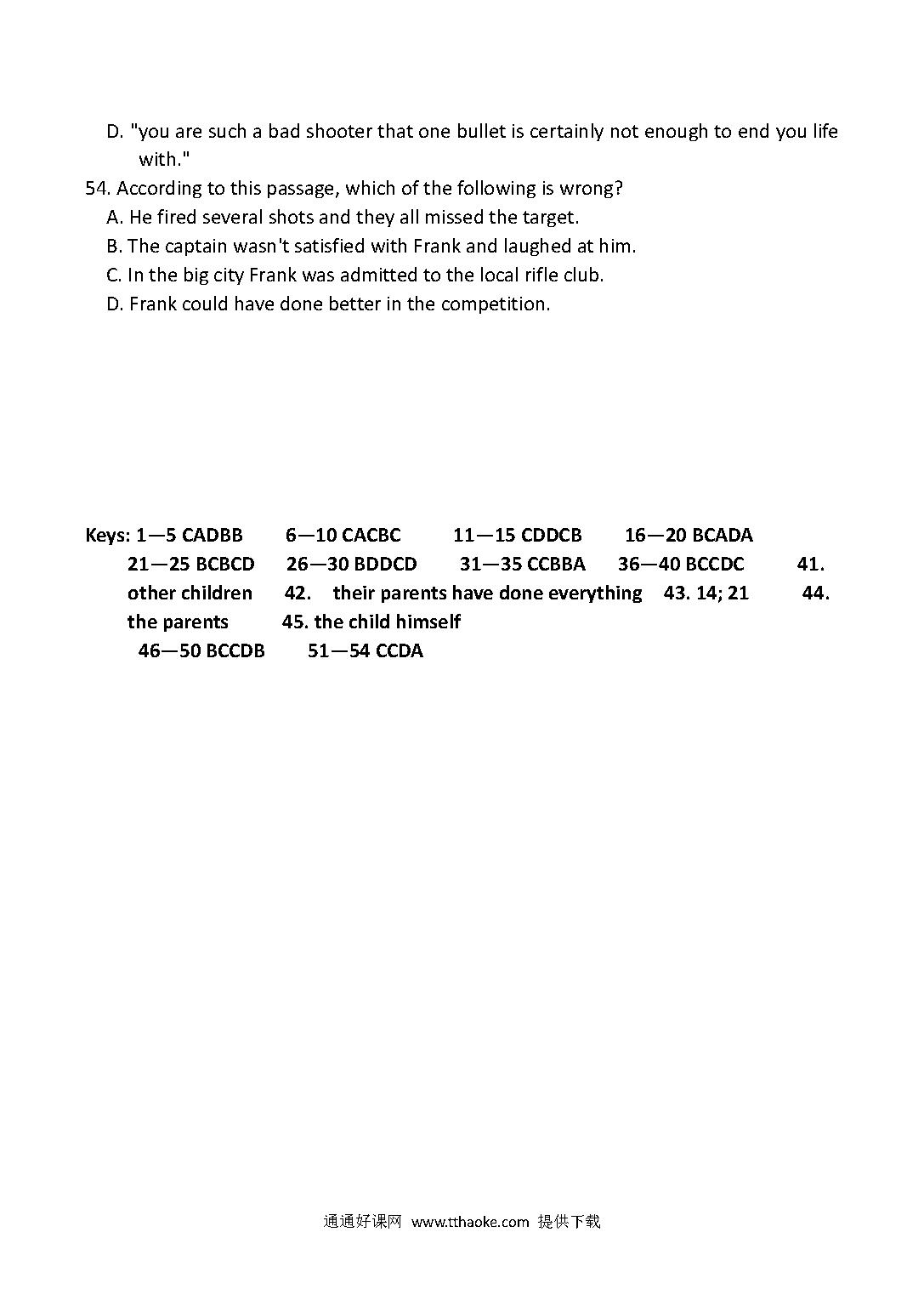 D. "you are such a bad shooter that one bullet is certainly not enough to end you life with."

54. According to this passage, which of the following is wrong?
A. He fired several shots and they all missed the target.
B. The captain wasn't satisfied with Frank and laughed at him.
C. In the big city Frank was admitted to the local rifle club.
D. Frank could have done better in the competition.

Keys: 1—5 CADBB 6—10 CACBC 11—15 CDDCB 16—20 BCADA 21—25 BCBCD 26—30 BDDCD 31—35 CCBBA 36—40 BCCDC 41. other children 42. their parents have done everything 43. 14; 21 44. the parents 45. the child himself
46—50 BCCDB 51—54 CCDA

通通好课网 www.tthaoke.com 提供下载